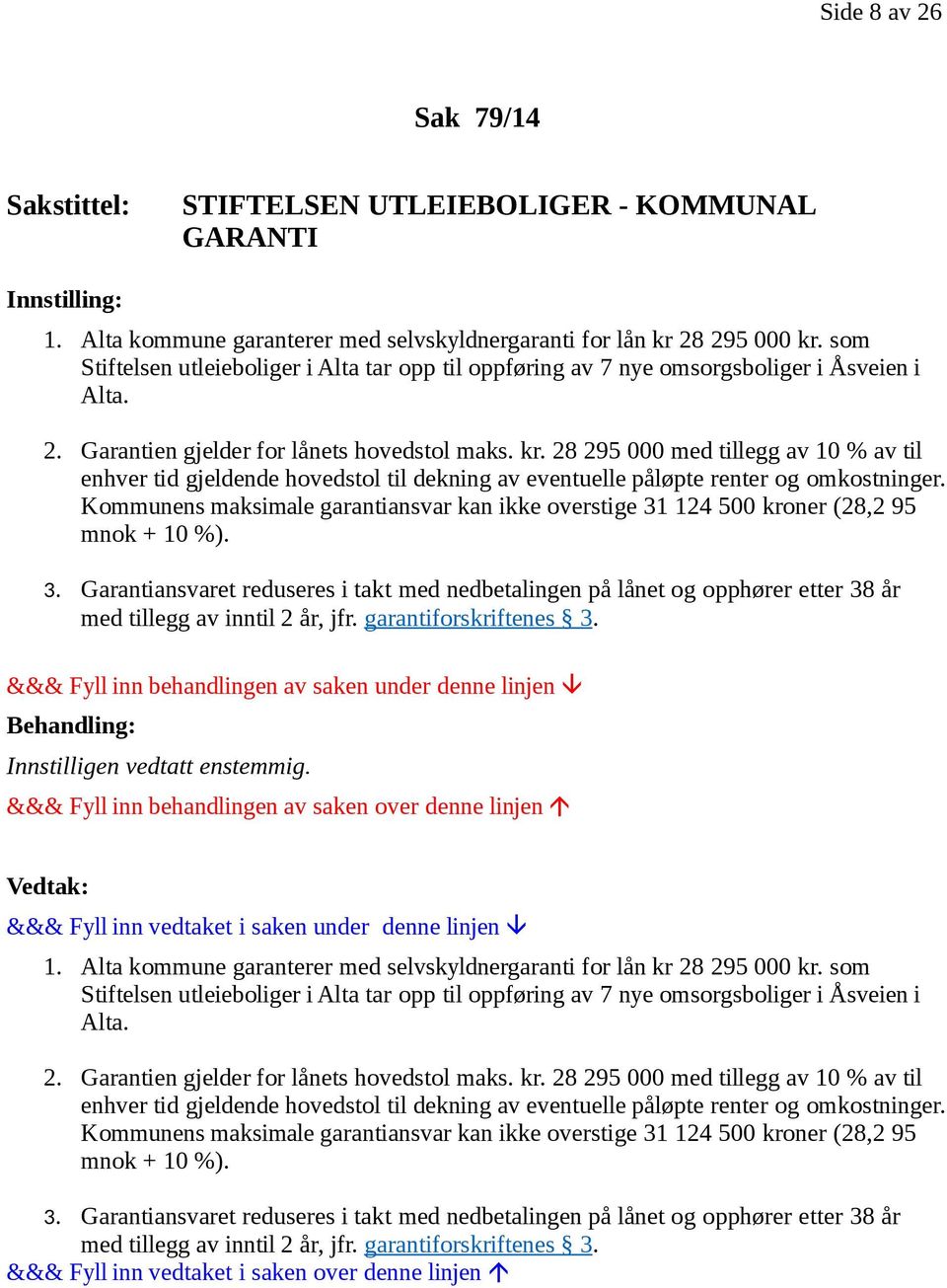 Side 8 av 26

Sak 79/14

Sakstittel: STIFTELSEN UTLEIEBOLIGER - KOMMUNAL GARANTI

Innstilling:

1. Alta kommune garanterer med selvskyldnergaranti for lån kr 28 295 000 kr. som Stiftelsen utleieboliger i Alta tar opp til oppføring av 7 nye omsorgsboliger i Åsveien i Alta.

2. Garantien gjelder for lånets hovedstol maks. kr. 28 295 000 med tillegg av 10 % av til enhver tid gjeldende hovedstol til dekning av eventuelle påløpte renter og omkostninger. Kommunens maksimale garantiansvar kan ikke overstige 31 124 500 kroner (28,2 95 mnok + 10 %).

3. Garantiansvaret reduseres i takt med nedbetalingen på lånet og opphører etter 38 år med tillegg av inntil 2 år, jfr. garantiforskriftenes § 3.

&&& Fyll inn behandlingen av saken under denne linjen ↓

Behandling:

Innstilligen vedtatt enstemmig.

&&& Fyll inn behandlingen av saken over denne linjen ↑

Vedtak:

&&& Fyll inn vedtaket i saken under denne linjen ↓

1. Alta kommune garanterer med selvskyldnergaranti for lån kr 28 295 000 kr. som Stiftelsen utleieboliger i Alta tar opp til oppføring av 7 nye omsorgsboliger i Åsveien i Alta.

2. Garantien gjelder for lånets hovedstol maks. kr. 28 295 000 med tillegg av 10 % av til enhver tid gjeldende hovedstol til dekning av eventuelle påløpte renter og omkostninger. Kommunens maksimale garantiansvar kan ikke overstige 31 124 500 kroner (28,2 95 mnok + 10 %).

3. Garantiansvaret reduseres i takt med nedbetalingen på lånet og opphører etter 38 år med tillegg av inntil 2 år, jfr. garantiforskriftenes § 3.

&&& Fyll inn vedtaket i saken over denne linjen ↑